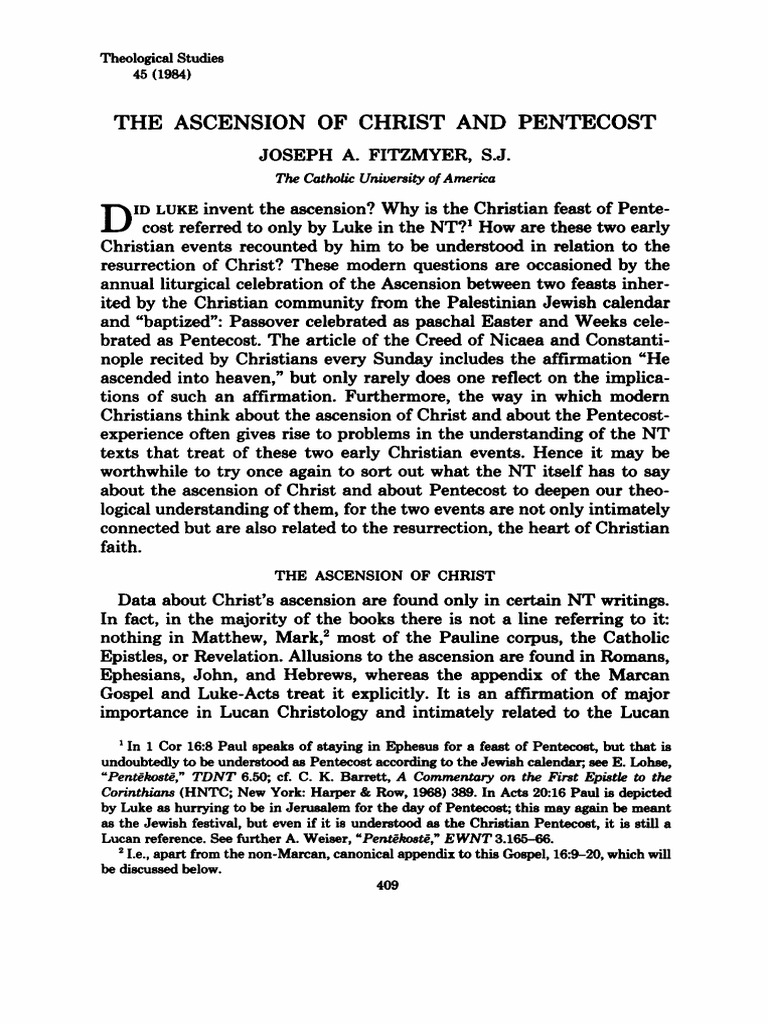 Theological Studies
45 (1984)

THE ASCENSION OF CHRIST AND PENTECOST

JOSEPH A. FITZMYER, S.J.

The Catholic University of America

DID LUKE invent the ascension? Why is the Christian feast of Pentecost referred to only by Luke in the NT?$^1$ How are these two early Christian events recounted by him to be understood in relation to the resurrection of Christ? These modern questions are occasioned by the annual liturgical celebration of the Ascension between two feasts inherited by the Christian community from the Palestinian Jewish calendar and "baptized": Passover celebrated as paschal Easter and Weeks celebrated as Pentecost. The article of the Creed of Nicaea and Constantinople recited by Christians every Sunday includes the affirmation "He ascended into heaven," but only rarely does one reflect on the implications of such an affirmation. Furthermore, the way in which modern Christians think about the ascension of Christ and about the Pentecost-experience often gives rise to problems in the understanding of the NT texts that treat of these two early Christian events. Hence it may be worthwhile to try once again to sort out what the NT itself has to say about the ascension of Christ and about Pentecost to deepen our theological understanding of them, for the two events are not only intimately connected but are also related to the resurrection, the heart of Christian faith.

THE ASCENSION OF CHRIST

Data about Christ's ascension are found only in certain NT writings. In fact, in the majority of the books there is not a line referring to it: nothing in Matthew, Mark,$^2$ most of the Pauline corpus, the Catholic Epistles, or Revelation. Allusions to the ascension are found in Romans, Ephesians, John, and Hebrews, whereas the appendix of the Marcan Gospel and Luke-Acts treat it explicitly. It is an affirmation of major importance in Lucan Christology and intimately related to the Lucan

$^1$ In 1 Cor 16:8 Paul speaks of staying in Ephesus for a feast of Pentecost, but that is undoubtedly to be understood as Pentecost according to the Jewish calendar; see E. Lohse, "Pentēkostē," TDNT 6.50; cf. C. K. Barrett, A Commentary on the First Epistle to the Corinthians (HNTC; New York: Harper & Row, 1968) 389. In Acts 20:16 Paul is depicted by Luke as hurrying to be in Jerusalem for the day of Pentecost; this may again be meant as the Jewish festival, but even if it is understood as the Christian Pentecost, it is still a Lucan reference. See further A. Weiser, "Pentēkostē," EWNT 3.165–66.

$^2$ I.e., apart from the non-Marcan, canonical appendix to this Gospel, 16:9–20, which will be discussed below.

409